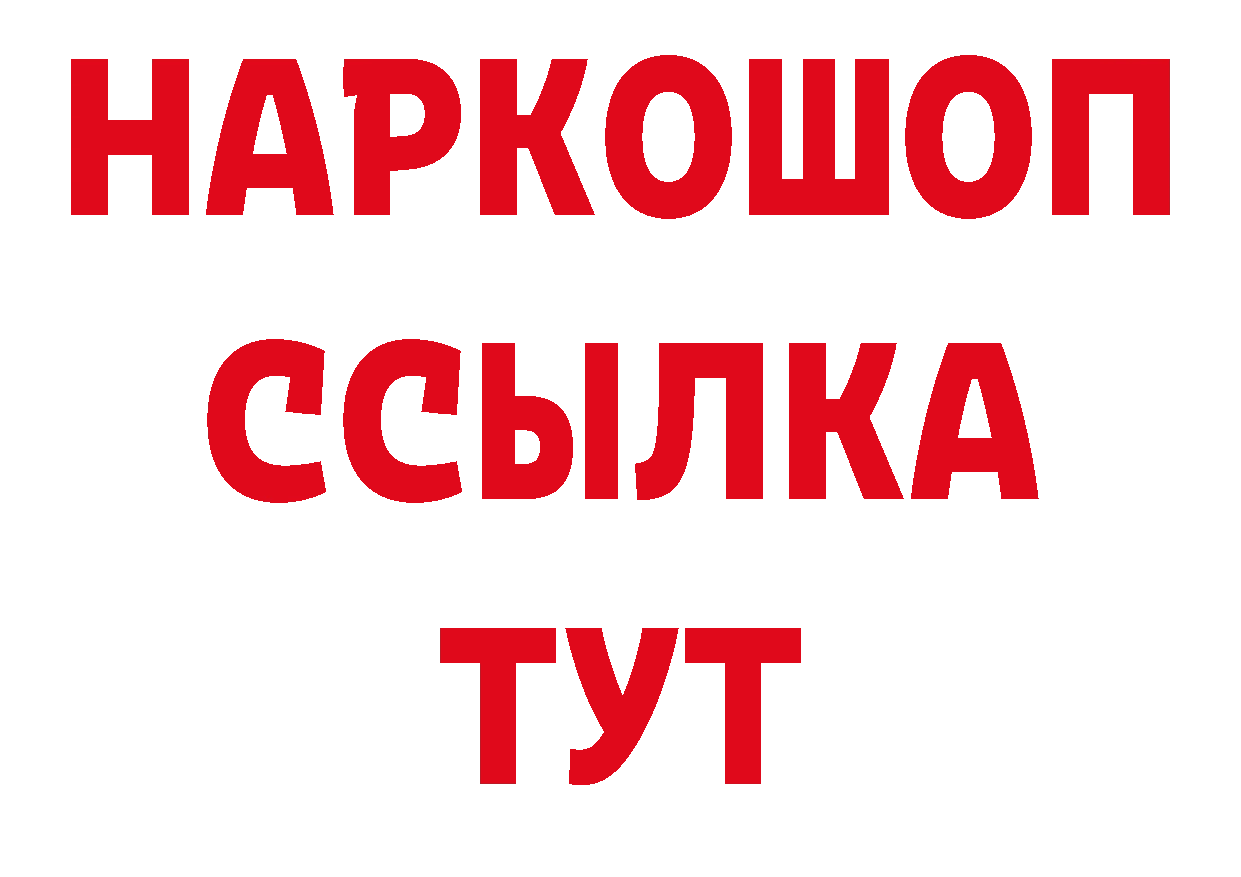 НАРКОШОП
ССЫЛКА
ТУТ